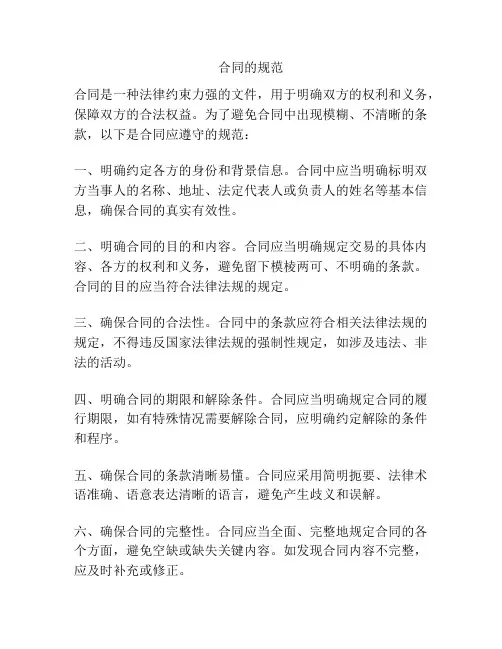 合同的规范

合同是一种法律约束力强的文件，用于明确双方的权利和义务，保障双方的合法权益。为了避免合同中出现模糊、不清晰的条款，以下是合同应遵守的规范：

一、明确约定各方的身份和背景信息。合同中应当明确标明双方当事人的名称、地址、法定代表人或负责人的姓名等基本信息，确保合同的真实有效性。

二、明确合同的目的和内容。合同应当明确规定交易的具体内容、各方的权利和义务，避免留下模棱两可、不明确的条款。合同的目的应当符合法律法规的规定。

三、确保合同的合法性。合同中的条款应符合相关法律法规的规定，不得违反国家法律法规的强制性规定，如涉及违法、非法的活动。

四、明确合同的期限和解除条件。合同应当明确规定合同的履行期限，如有特殊情况需要解除合同，应明确约定解除的条件和程序。

五、确保合同的条款清晰易懂。合同应采用简明扼要、法律术语准确、语意表达清晰的语言，避免产生歧义和误解。

六、确保合同的完整性。合同应当全面、完整地规定合同的各个方面，避免空缺或缺失关键内容。如发现合同内容不完整，应及时补充或修正。